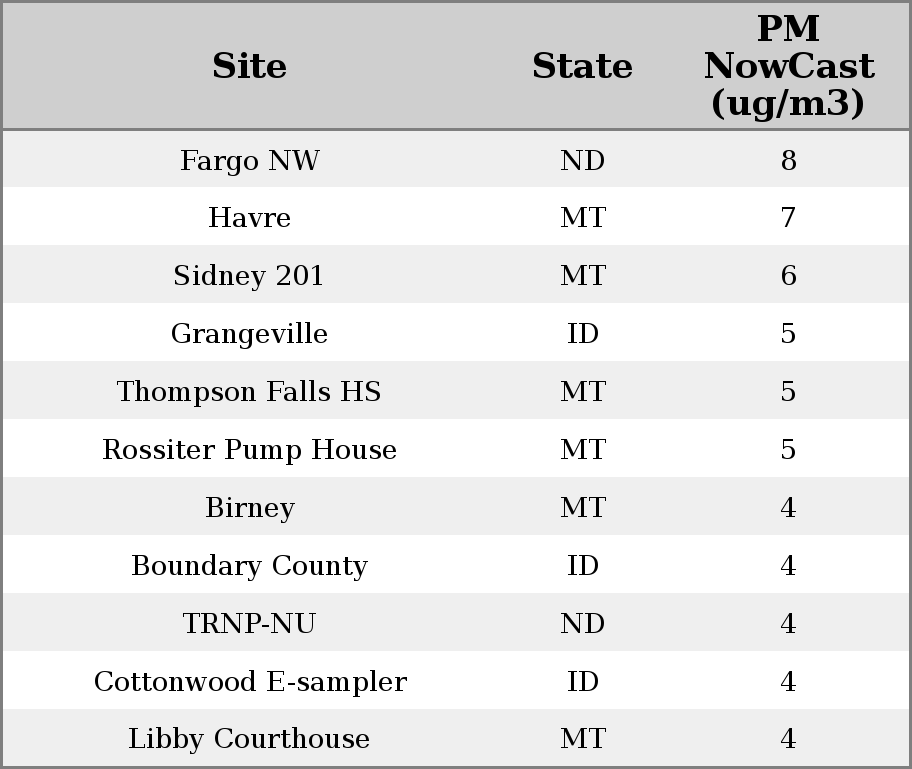 | Site | State | PM NowCast (ug/m3) |
|---|---|---|
| Fargo NW | ND | 8 |
| Havre | MT | 7 |
| Sidney 201 | MT | 6 |
| Grangeville | ID | 5 |
| Thompson Falls HS | MT | 5 |
| Rossiter Pump House | MT | 5 |
| Birney | MT | 4 |
| Boundary County | ID | 4 |
| TRNP-NU | ND | 4 |
| Cottonwood E-sampler | ID | 4 |
| Libby Courthouse | MT | 4 |